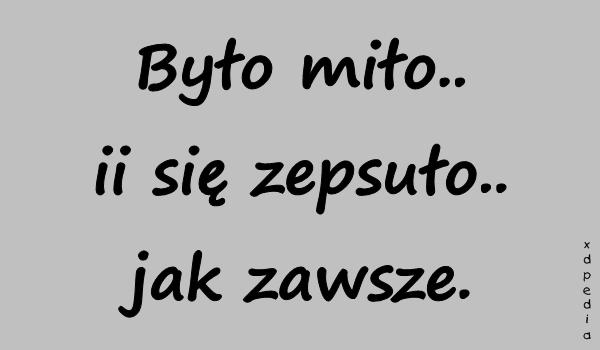 Było miło..
ii się zepsuło..
jak zawsze.

xdpedia